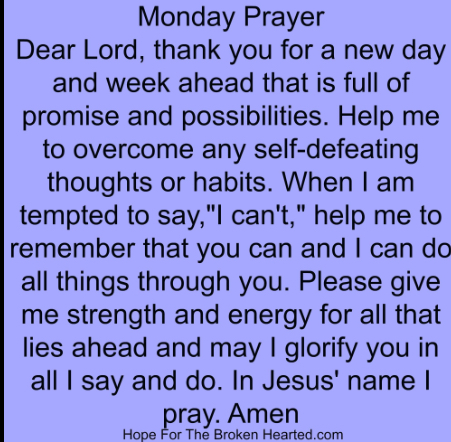 Monday Prayer

Dear Lord, thank you for a new day and week ahead that is full of promise and possibilities. Help me to overcome any self-defeating thoughts or habits. When I am tempted to say,"I can't," help me to remember that you can and I can do all things through you. Please give me strength and energy for all that lies ahead and may I glorify you in all I say and do. In Jesus' name I pray. Amen

Hope For The Broken Hearted.com